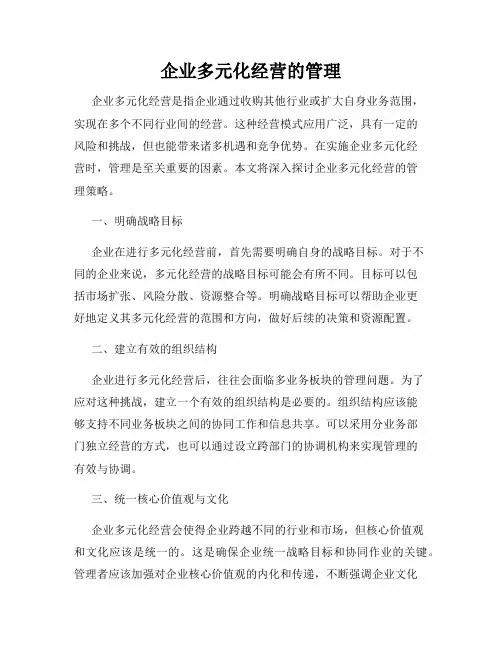 企业多元化经营的管理

企业多元化经营是指企业通过收购其他行业或扩大自身业务范围，实现在多个不同行业间的经营。这种经营模式应用广泛，具有一定的风险和挑战，但也能带来诸多机遇和竞争优势。在实施企业多元化经营时，管理是至关重要的因素。本文将深入探讨企业多元化经营的管理策略。

一、明确战略目标

企业在进行多元化经营前，首先需要明确自身的战略目标。对于不同的企业来说，多元化经营的战略目标可能会有所不同。目标可以包括市场扩张、风险分散、资源整合等。明确战略目标可以帮助企业更好地定义其多元化经营的范围和方向，做好后续的决策和资源配置。

二、建立有效的组织结构

企业进行多元化经营后，往往会面临多业务板块的管理问题。为了应对这种挑战，建立一个有效的组织结构是必要的。组织结构应该能够支持不同业务板块之间的协同工作和信息共享。可以采用分业务部门独立经营的方式，也可以通过设立跨部门的协调机构来实现管理的有效与协调。

三、统一核心价值观与文化

企业多元化经营会使得企业跨越不同的行业和市场，但核心价值观和文化应该是统一的。这是确保企业统一战略目标和协同作业的关键。管理者应该加强对企业核心价值观的内化和传递，不断强调企业文化